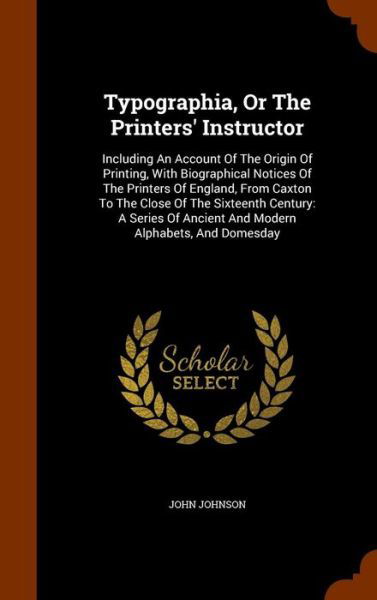 Typographia, Or The Printers' Instructor

Including An Account Of The Origin Of Printing, With Biographical Notices Of The Printers Of England, From Caxton To The Close Of The Sixteenth Century: A Series Of Ancient And Modern Alphabets, And Domesday

Scholar SELECT

JOHN JOHNSON